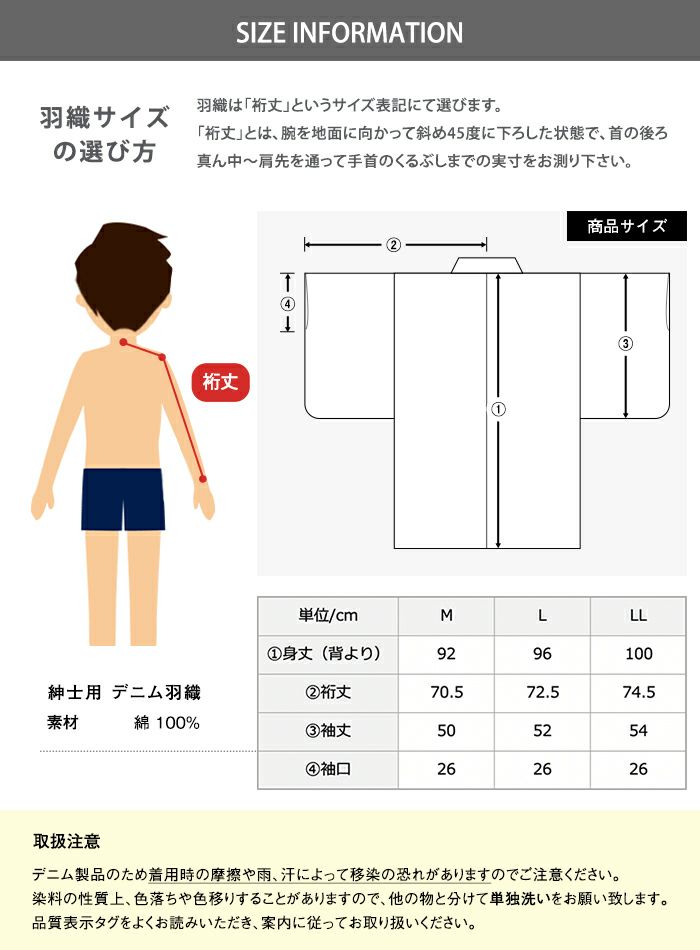 SIZE INFORMATION

羽織サイズの選び方

羽織は「裄丈」というサイズ表記にて選びます。
「裄丈」とは、腕を地面に向かって斜め45度に下ろした状態で、首の後ろ真ん中～肩先を通って手首のくるぶしまでの実寸をお測り下さい。

裄丈

商品サイズ

②
④
③
①

紳士用 デニム羽織
素材 綿 100%

| 単位/cm | M | L | LL |
|---|---|---|---|
| ①身丈（背より） | 92 | 96 | 100 |
| ②裄丈 | 70.5 | 72.5 | 74.5 |
| ③袖丈 | 50 | 52 | 54 |
| ④袖口 | 26 | 26 | 26 |

取扱注意

デニム製品のため着用時の摩擦や雨、汗によって移染の恐れがありますのでご注意ください。
染料の性質上、色落ちや色移りすることがありますので、他の物と分けて単独洗いをお願い致します。
品質表示タグをよくお読みいただき、案内に従ってお取り扱いください。